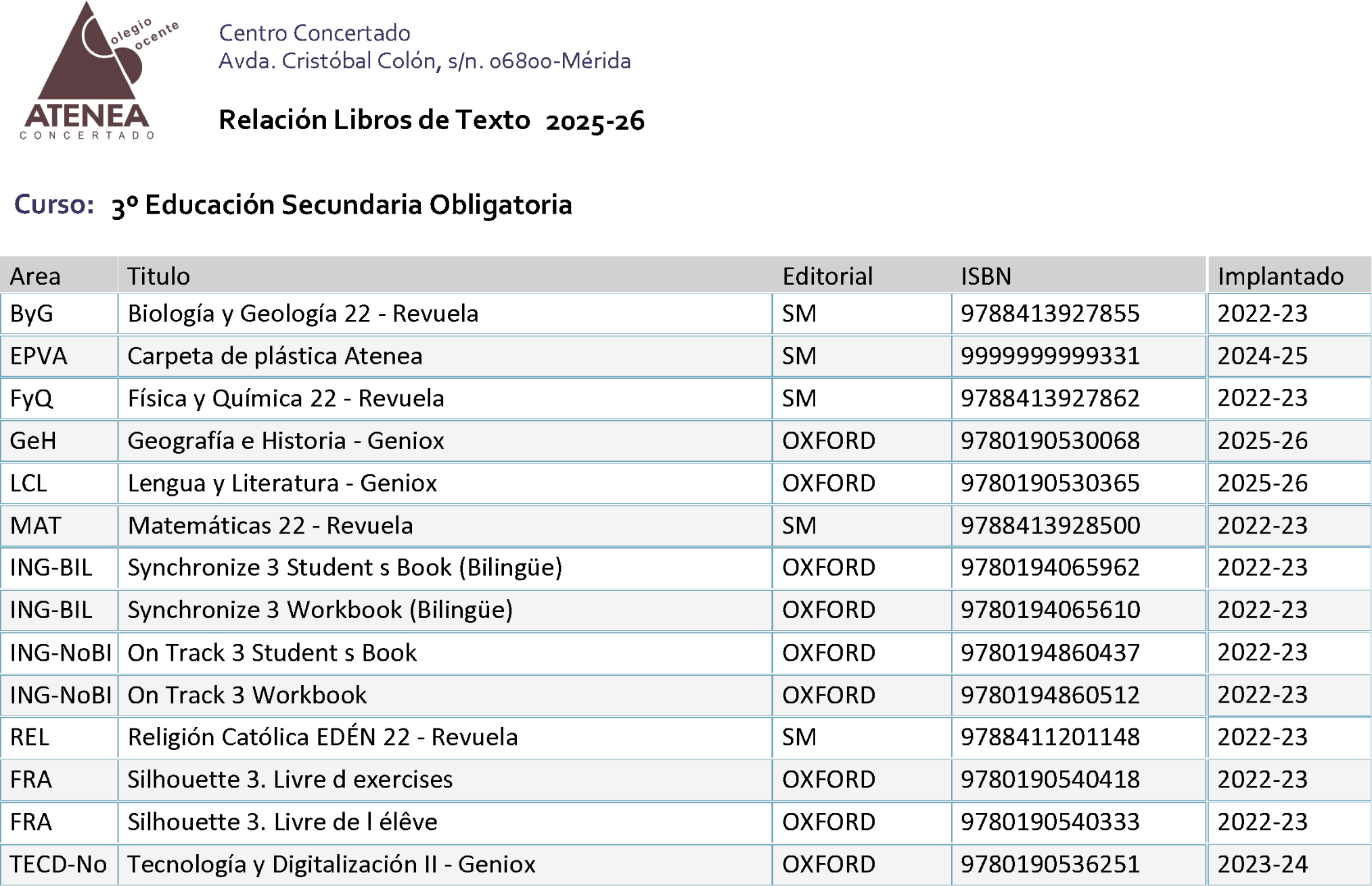 olegio ocente
ATENEA
CONCERTADO

Centro Concertado
Avda. Cristóbal Colón, s/n. 06800-Mérida

Relación Libros de Texto 2025-26

Curso: 3º Educación Secundaria Obligatoria

| Area | Titulo | Editorial | ISBN | Implantado |
|---|---|---|---|---|
| ByG | Biología y Geología 22 - Revuela | SM | 9788413927855 | 2022-23 |
| EPVA | Carpeta de plástica Atenea | SM | 9999999999331 | 2024-25 |
| FyQ | Física y Química 22 - Revuela | SM | 9788413927862 | 2022-23 |
| GeH | Geografía e Historia - Geniox | OXFORD | 9780190530068 | 2025-26 |
| LCL | Lengua y Literatura - Geniox | OXFORD | 9780190530365 | 2025-26 |
| MAT | Matemáticas 22 - Revuela | SM | 9788413928500 | 2022-23 |
| ING-BIL | Synchronize 3 Student s Book (Bilingüe) | OXFORD | 9780194065962 | 2022-23 |
| ING-BIL | Synchronize 3 Workbook (Bilingüe) | OXFORD | 9780194065610 | 2022-23 |
| ING-NoBI | On Track 3 Student s Book | OXFORD | 9780194860437 | 2022-23 |
| ING-NoBI | On Track 3 Workbook | OXFORD | 9780194860512 | 2022-23 |
| REL | Religión Católica EDÉN 22 - Revuela | SM | 9788411201148 | 2022-23 |
| FRA | Silhouette 3. Livre d exercises | OXFORD | 9780190540418 | 2022-23 |
| FRA | Silhouette 3. Livre de l élêve | OXFORD | 9780190540333 | 2022-23 |
| TECD-No | Tecnología y Digitalización II - Geniox | OXFORD | 9780190536251 | 2023-24 |